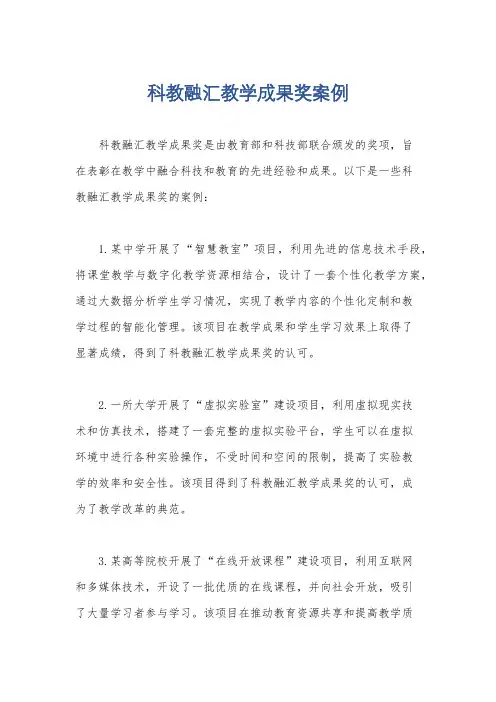 科教融汇教学成果奖案例

科教融汇教学成果奖是由教育部和科技部联合颁发的奖项，旨在表彰在教学中融合科技和教育的先进经验和成果。以下是一些科教融汇教学成果奖的案例：

1.某中学开展了“智慧教室”项目，利用先进的信息技术手段，将课堂教学与数字化教学资源相结合，设计了一套个性化教学方案，通过大数据分析学生学习情况，实现了教学内容的个性化定制和教学过程的智能化管理。该项目在教学成果和学生学习效果上取得了显著成绩，得到了科教融汇教学成果奖的认可。

2.一所大学开展了“虚拟实验室”建设项目，利用虚拟现实技术和仿真技术，搭建了一套完整的虚拟实验平台，学生可以在虚拟环境中进行各种实验操作，不受时间和空间的限制，提高了实验教学的效率和安全性。该项目得到了科教融汇教学成果奖的认可，成为了教学改革的典范。

3.某高等院校开展了“在线开放课程”建设项目，利用互联网和多媒体技术，开设了一批优质的在线课程，并向社会开放，吸引了大量学习者参与学习。该项目在推动教育资源共享和提高教学质